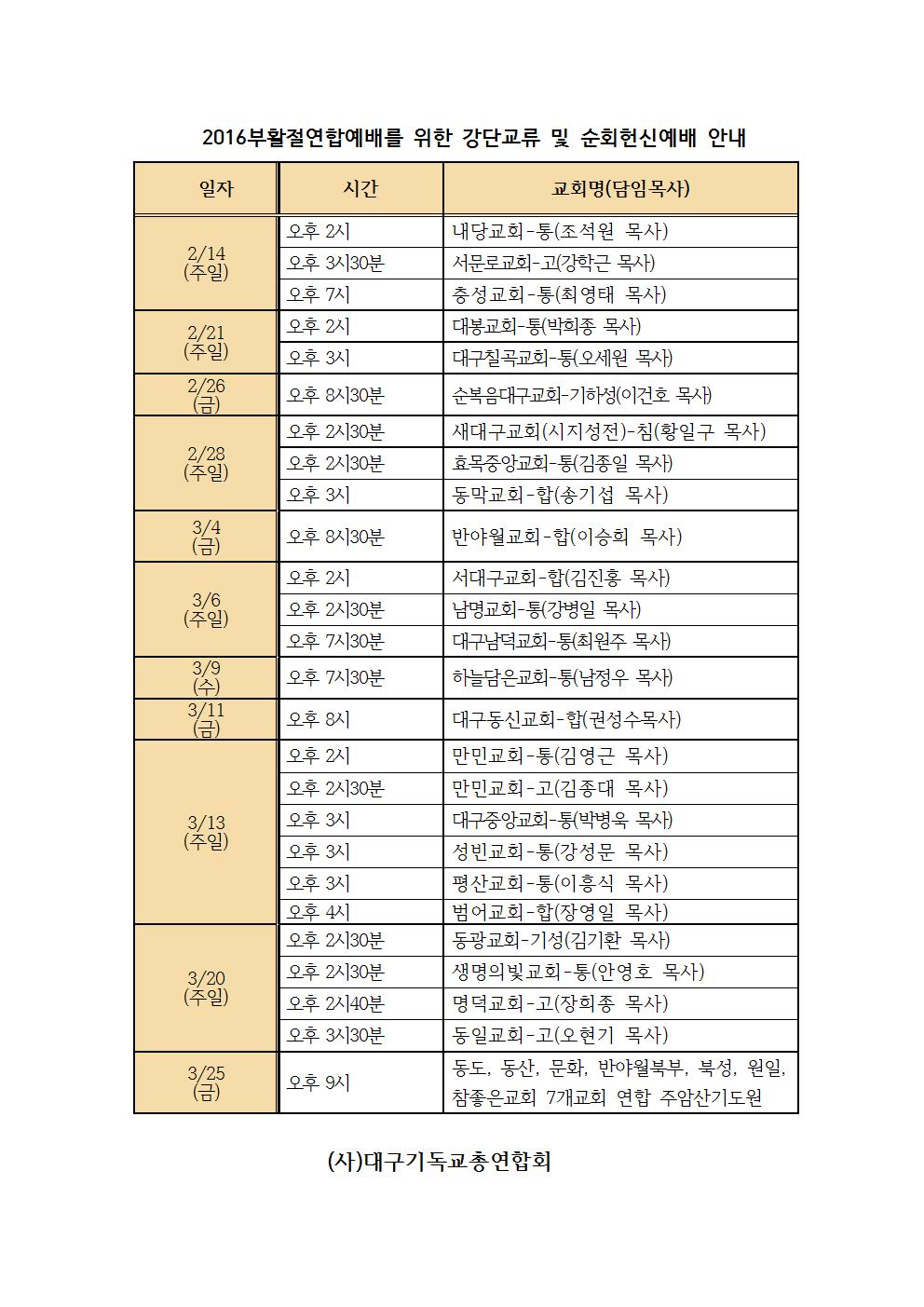 2016부활절연합예배를 위한 강단교류 및 순회헌신예배 안내

| 일자 | 시간 | 교회명(담임목사) |
|---|---|---|
| 2/14 (주일) | 오후 2시 | 내당교회-통(조석원 목사) |
| | 오후 3시30분 | 서문로교회-고(강학근 목사) |
| | 오후 7시 | 충성교회-통(최영태 목사) |
| 2/21 (주일) | 오후 2시 | 대봉교회-통(박희종 목사) |
| | 오후 3시 | 대구칠곡교회-통(오세원 목사) |
| 2/26 (금) | 오후 8시30분 | 순복음대구교회-기하성(이건호 목사) |
| 2/28 (주일) | 오후 2시30분 | 새대구교회(시지성전)-침(황일구 목사) |
| | 오후 2시30분 | 효목중앙교회-통(김종일 목사) |
| | 오후 3시 | 동막교회-합(송기섭 목사) |
| 3/4 (금) | 오후 8시30분 | 반야월교회-합(이승희 목사) |
| 3/6 (주일) | 오후 2시 | 서대구교회-합(김진홍 목사) |
| | 오후 2시30분 | 남명교회-통(강병일 목사) |
| | 오후 7시30분 | 대구남덕교회-통(최원주 목사) |
| 3/9 (수) | 오후 7시30분 | 하늘담은교회-통(남정우 목사) |
| 3/11 (금) | 오후 8시 | 대구동신교회-합(권성수목사) |
| 3/13 (주일) | 오후 2시 | 만민교회-통(김영근 목사) |
| | 오후 2시30분 | 만민교회-고(김종대 목사) |
| | 오후 3시 | 대구중앙교회-통(박병욱 목사) |
| | 오후 3시 | 성빈교회-통(강성문 목사) |
| | 오후 3시 | 평산교회-통(이흥식 목사) |
| | 오후 4시 | 범어교회-합(장영일 목사) |
| 3/20 (주일) | 오후 2시30분 | 동광교회-기성(김기환 목사) |
| | 오후 2시30분 | 생명의빛교회-통(안영호 목사) |
| | 오후 2시40분 | 명덕교회-고(장희종 목사) |
| | 오후 3시30분 | 동일교회-고(오현기 목사) |
| 3/25 (금) | 오후 9시 | 동도, 동산, 문화, 반야월북부, 북성, 원일, 참좋은교회 7개교회 연합 주암산기도원 |

(사)대구기독교총연합회